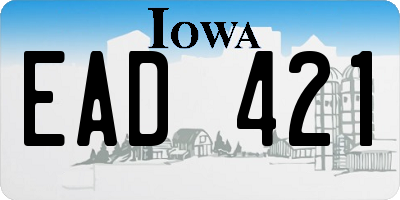 IOWA

EAD 421